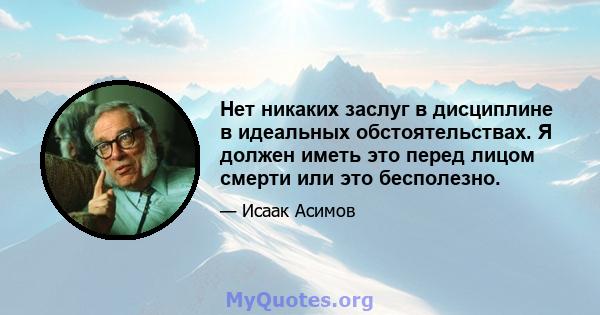 Нет никаких заслуг в дисциплине в идеальных обстоятельствах. Я должен иметь это перед лицом смерти или это бесполезно.

— Исаак Асимов

MyQuotes.org